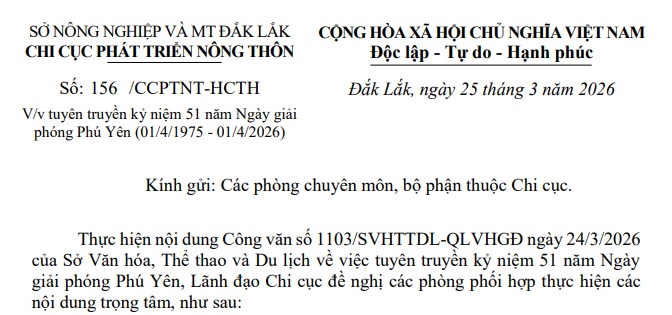 SỞ NÔNG NGHIỆP VÀ MT ĐẮK LẮK
CHI CỤC PHÁT TRIỂN NÔNG THÔN

Số: 156 /CCPTNT-HCTH

V/v tuyên truyền kỷ niệm 51 năm Ngày giải phóng Phú Yên (01/4/1975 - 01/4/2026)

CỘNG HÒA XÃ HỘI CHỦ NGHĨA VIỆT NAM
Độc lập - Tự do - Hạnh phúc

Đắk Lắk, ngày 25 tháng 3 năm 2026

Kính gửi: Các phòng chuyên môn, bộ phận thuộc Chi cục.

Thực hiện nội dung Công văn số 1103/SVHTTDL-QLVHGĐ ngày 24/3/2026 của Sở Văn hóa, Thể thao và Du lịch về việc tuyên truyền kỷ niệm 51 năm Ngày giải phóng Phú Yên, Lãnh đạo Chi cục đề nghị các phòng phối hợp thực hiện các nội dung trọng tâm, như sau: